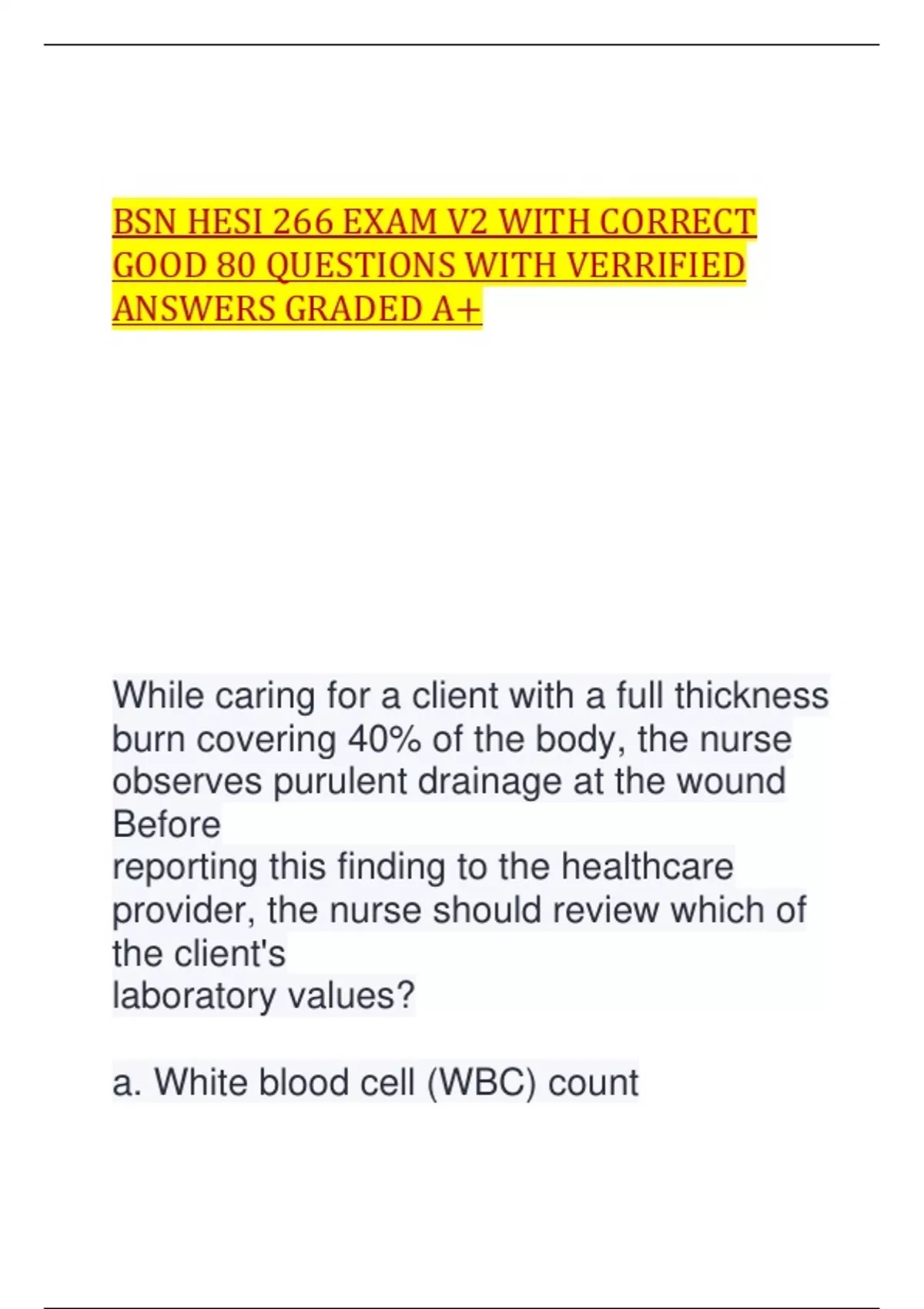 BSN HESI 266 EXAM V2 WITH CORRECT GOOD 80 QUESTIONS WITH VERRIFIED ANSWERS GRADED A+

While caring for a client with a full thickness burn covering 40% of the body, the nurse observes purulent drainage at the wound Before reporting this finding to the healthcare provider, the nurse should review which of the client's laboratory values?

a. White blood cell (WBC) count